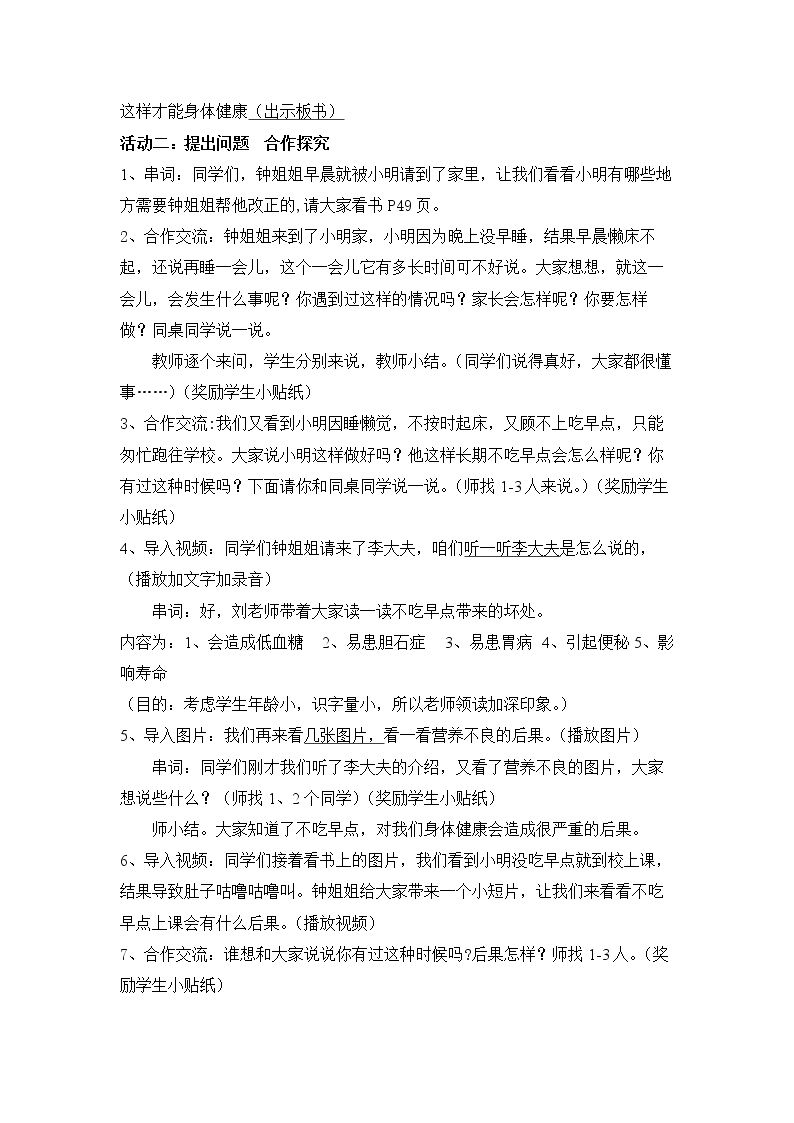 这样才能身体健康（出示板书）

活动二：提出问题 合作探究

1、串词：同学们，钟姐姐早晨就被小明请到了家里，让我们看看小明有哪些地方需要钟姐姐帮他改正的,请大家看书P49页。

2、合作交流：钟姐姐来到了小明家，小明因为晚上没早睡，结果早晨懒床不起，还说再睡一会儿，这个一会儿它有多长时间可不好说。大家想想，就这一会儿，会发生什么事呢？你遇到过这样的情况吗？家长会怎样呢？你要怎样做？同桌同学说一说。

教师逐个来问，学生分别来说，教师小结。（同学们说得真好，大家都很懂事……）（奖励学生小贴纸）

3、合作交流:我们又看到小明因睡懒觉，不按时起床，又顾不上吃早点，只能匆忙跑往学校。大家说小明这样做好吗？他这样长期不吃早点会怎么样呢？你有过这种时候吗？下面请你和同桌同学说一说。（师找1-3人来说。）（奖励学生小贴纸）

4、导入视频：同学们钟姐姐请来了李大夫，咱们听一听李大夫是怎么说的，（播放加文字加录音）

串词：好，刘老师带着大家读一读不吃早点带来的坏处。

内容为：1、会造成低血糖 2、易患胆石症 3、易患胃病 4、引起便秘 5、影响寿命

（目的：考虑学生年龄小，识字量小，所以老师领读加深印象。）

5、导入图片：我们再来看几张图片，看一看营养不良的后果。（播放图片）

串词：同学们刚才我们听了李大夫的介绍，又看了营养不良的图片，大家想说些什么？（师找1、2个同学）（奖励学生小贴纸）

师小结。大家知道了不吃早点，对我们身体健康会造成很严重的后果。

6、导入视频：同学们接着看书上的图片，我们看到小明没吃早点就到校上课，结果导致肚子咕噜咕噜叫。钟姐姐给大家带来一个小短片，让我们来看看不吃早点上课会有什么后果。（播放视频）

7、合作交流：谁想和大家说说你有过这种时候吗?后果怎样？师找1-3人。（奖励学生小贴纸）